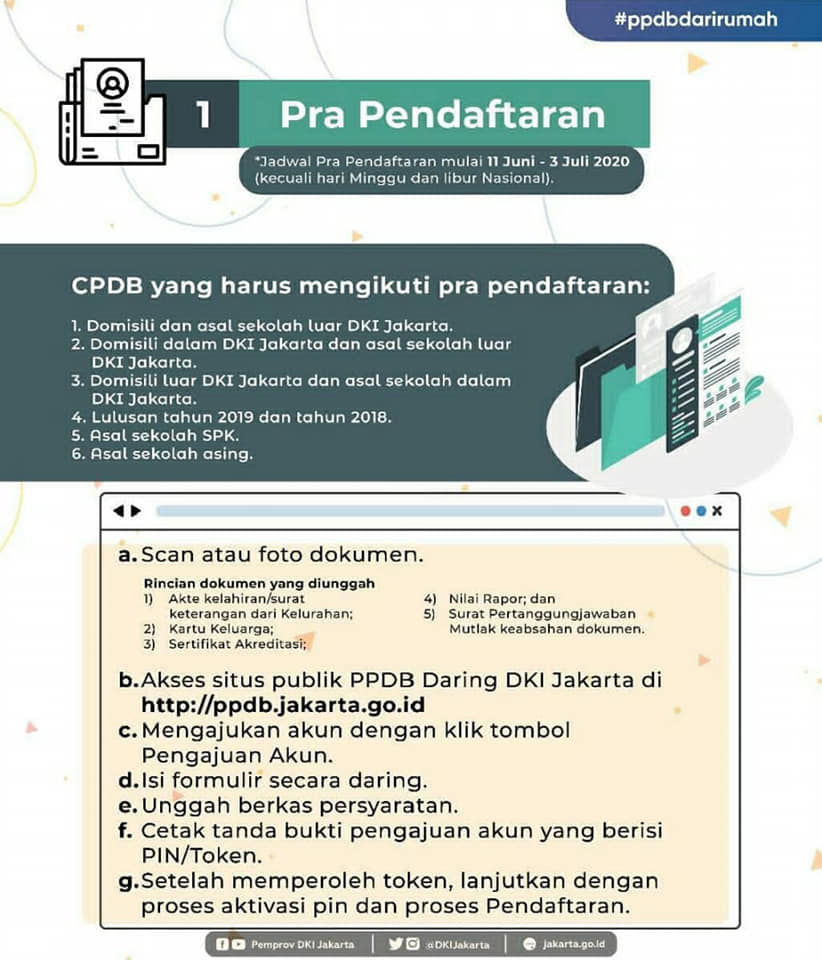 #ppdbdarirumah

1 Pra Pendaftaran

*Jadwal Pra Pendaftaran mulai 11 Juni - 3 Juli 2020 (kecuali hari Minggu dan libur Nasional).

CPDB yang harus mengikuti pra pendaftaran:

1. Domisili dan asal sekolah luar DKI Jakarta.
2. Domisili dalam DKI Jakarta dan asal sekolah luar DKI Jakarta.
3. Domisili luar DKI Jakarta dan asal sekolah dalam DKI Jakarta.
4. Lulusan tahun 2019 dan tahun 2018.
5. Asal sekolah SPK.
6. Asal sekolah asing.

a. Scan atau foto dokumen.

Rincian dokumen yang diunggah
1) Akte kelahiran/surat keterangan dari Kelurahan;
2) Kartu Keluarga;
3) Sertifikat Akreditasi;
4) Nilai Rapor; dan
5) Surat Pertanggungjawaban Mutlak keabsahan dokumen.

b. Akses situs publik PPDB Daring DKI Jakarta di http://ppdb.jakarta.go.id
c. Mengajukan akun dengan klik tombol Pengajuan Akun.
d. Isi formulir secara daring.
e. Unggah berkas persyaratan.
f. Cetak tanda bukti pengajuan akun yang berisi PIN/Token.
g. Setelah memperoleh token, lanjutkan dengan proses aktivasi pin dan proses Pendaftaran.

Pemprov DKI Jakarta | @DKIJakarta | jakarta.go.id